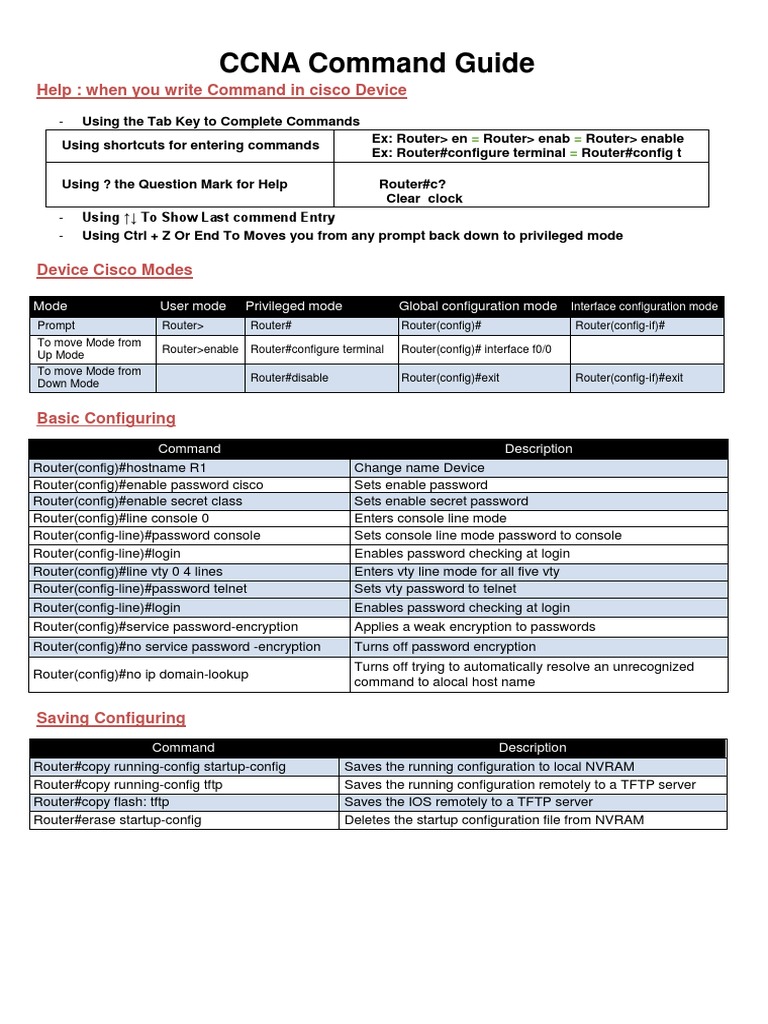 CCNA Command Guide

Help : when you write Command in cisco Device

- Using the Tab Key to Complete Commands

| Using shortcuts for entering commands | Ex: Router> en = Router> enab = Router> enable Ex: Router#configure terminal = Router#config t |
|---|---|
| Using ? the Question Mark for Help | Router#c? Clear clock |

- Using ↑↓ To Show Last commend Entry
- Using Ctrl + Z Or End To Moves you from any prompt back down to privileged mode

Device Cisco Modes

| Mode | User mode | Privileged mode | Global configuration mode | Interface configuration mode |
|---|---|---|---|---|
| Prompt | Router> | Router# | Router(config)# | Router(config-if)# |
| To move Mode from Up Mode | Router>enable | Router#configure terminal | Router(config)# interface f0/0 | |
| To move Mode from Down Mode | | Router#disable | Router(config)#exit | Router(config-if)#exit |

Basic Configuring

| Command | Description |
|---|---|
| Router(config)#hostname R1 | Change name Device |
| Router(config)#enable password cisco | Sets enable password |
| Router(config)#enable secret class | Sets enable secret password |
| Router(config)#line console 0 | Enters console line mode |
| Router(config-line)#password console | Sets console line mode password to console |
| Router(config-line)#login | Enables password checking at login |
| Router(config)#line vty 0 4 lines | Enters vty line mode for all five vty |
| Router(config-line)#password telnet | Sets vty password to telnet |
| Router(config-line)#login | Enables password checking at login |
| Router(config)#service password-encryption | Applies a weak encryption to passwords |
| Router(config)#no service password -encryption | Turns off password encryption |
| Router(config)#no ip domain-lookup | Turns off trying to automatically resolve an unrecognized command to alocal host name |

Saving Configuring

| Command | Description |
|---|---|
| Router#copy running-config startup-config | Saves the running configuration to local NVRAM |
| Router#copy running-config tftp | Saves the running configuration remotely to a TFTP server |
| Router#copy flash: tftp | Saves the IOS remotely to a TFTP server |
| Router#erase startup-config | Deletes the startup configuration file from NVRAM |